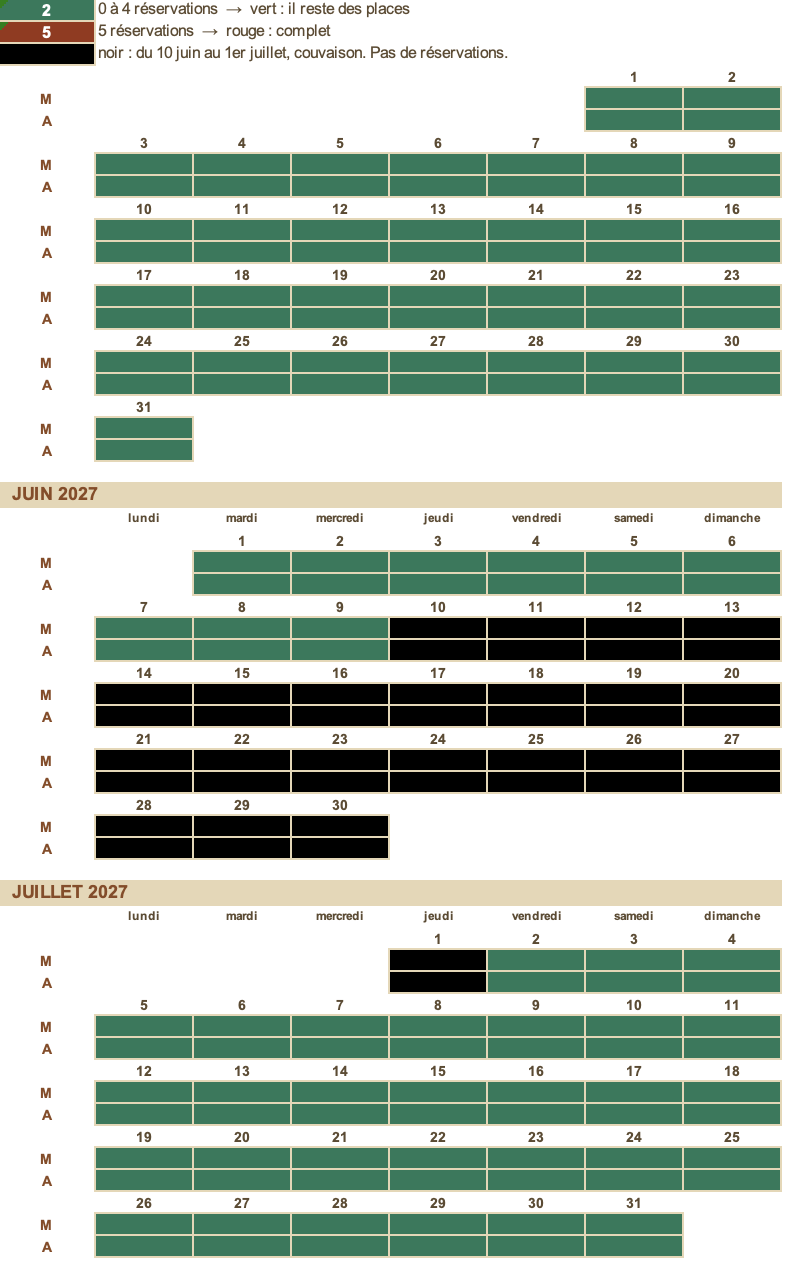 2 0 à 4 réservations → vert : il reste des places
5 5 réservations → rouge : complet
noir : du 10 juin au 1er juillet, couvaison. Pas de réservations.

| | | | | | | 1 | 2 |
|---|---|---|---|---|---|---|---|
| M | | | | | | | |
| A | | | | | | | |
| | 3 | 4 | 5 | 6 | 7 | 8 | 9 |
| M | | | | | | | |
| A | | | | | | | |
| | 10 | 11 | 12 | 13 | 14 | 15 | 16 |
| M | | | | | | | |
| A | | | | | | | |
| | 17 | 18 | 19 | 20 | 21 | 22 | 23 |
| M | | | | | | | |
| A | | | | | | | |
| | 24 | 25 | 26 | 27 | 28 | 29 | 30 |
| M | | | | | | | |
| A | | | | | | | |
| | 31 | | | | | | |
| M | | | | | | | |
| A | | | | | | | |

JUIN 2027

| | lundi | mardi | mercredi | jeudi | vendredi | samedi | dimanche |
|---|---|---|---|---|---|---|---|
| | | 1 | 2 | 3 | 4 | 5 | 6 |
| M | | | | | | | |
| A | | | | | | | |
| | 7 | 8 | 9 | 10 | 11 | 12 | 13 |
| M | | | | | | | |
| A | | | | | | | |
| | 14 | 15 | 16 | 17 | 18 | 19 | 20 |
| M | | | | | | | |
| A | | | | | | | |
| | 21 | 22 | 23 | 24 | 25 | 26 | 27 |
| M | | | | | | | |
| A | | | | | | | |
| | 28 | 29 | 30 | | | | |
| M | | | | | | | |
| A | | | | | | | |

JUILLET 2027

| | lundi | mardi | mercredi | jeudi | vendredi | samedi | dimanche |
|---|---|---|---|---|---|---|---|
| | | | | 1 | 2 | 3 | 4 |
| M | | | | | | | |
| A | | | | | | | |
| | 5 | 6 | 7 | 8 | 9 | 10 | 11 |
| M | | | | | | | |
| A | | | | | | | |
| | 12 | 13 | 14 | 15 | 16 | 17 | 18 |
| M | | | | | | | |
| A | | | | | | | |
| | 19 | 20 | 21 | 22 | 23 | 24 | 25 |
| M | | | | | | | |
| A | | | | | | | |
| | 26 | 27 | 28 | 29 | 30 | 31 | |
| M | | | | | | | |
| A | | | | | | | |